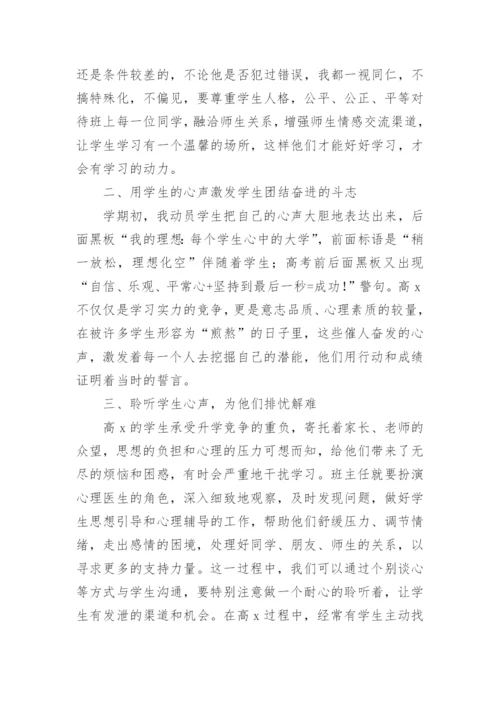 还是条件较差的，不论他是否犯过错误，我都一视同仁，不搞特殊化，不偏见，要尊重学生人格，公平、公正、平等对待班上每一位同学，融洽师生关系，增强师生情感交流渠道，让学生学习有一个温馨的场所，这样他们才能好好学习，才会有学习的动力。

二、用学生的心声激发学生团结奋进的斗志

学期初，我动员学生把自己的心声大胆地表达出来，后面黑板“我的理想：每个学生心中的大学”，前面标语是“稍一放松，理想化空”伴随着学生；高考前后面黑板又出现“自信、乐观、平常心+坚持到最后一秒=成功！”警句。高x不仅仅是学习实力的竞争，更是意志品质、心理素质的较量，在被许多学生形容为“煎熬”的日子里，这些催人奋发的心声，激发着每一个人去挖掘自己的潜能，他们用行动和成绩证明着当时的誓言。

三、聆听学生心声，为他们排忧解难

高x的学生承受升学竞争的重负，寄托着家长、老师的众望，思想的负担和心理的压力可想而知，给他们带来了无尽的烦恼和困惑，有时会严重地干扰学习。班主任就要扮演心理医生的角色，深入细致地观察，及时发现问题，做好学生思想引导和心理辅导的工作，帮助他们舒缓压力、调节情绪，走出感情的困境，处理好同学、朋友、师生的关系，以寻求更多的支持力量。这一过程中，我们可以通过个别谈心等方式与学生沟通，要特别注意做一个耐心的聆听着，让学生有发泄的渠道和机会。在高x过程中，经常有学生主动找